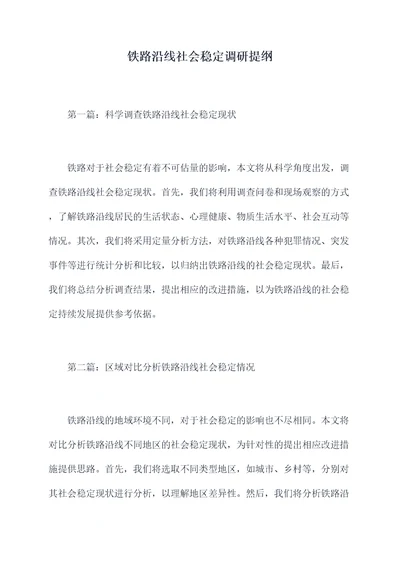 铁路沿线社会稳定调研提纲

第一篇：科学调查铁路沿线社会稳定现状

铁路对于社会稳定有着不可估量的影响，本文将从科学角度出发，调查铁路沿线社会稳定现状。首先，我们将利用调查问卷和现场观察的方式，了解铁路沿线居民的生活状态、心理健康、物质生活水平、社会互动等情况。其次，我们将采用定量分析方法，对铁路沿线各种犯罪情况、突发事件等进行统计分析和比较，以归纳出铁路沿线的社会稳定现状。最后，我们将总结分析调查结果，提出相应的改进措施，以为铁路沿线的社会稳定持续发展提供参考依据。

第二篇：区域对比分析铁路沿线社会稳定情况

铁路沿线的地域环境不同，对于社会稳定的影响也不尽相同。本文将对比分析铁路沿线不同地区的社会稳定现状，为针对性的提出相应改进措施提供思路。首先，我们将选取不同类型地区，如城市、乡村等，分别对其社会稳定现状进行分析，以理解地区差异性。然后，我们将分析铁路沿